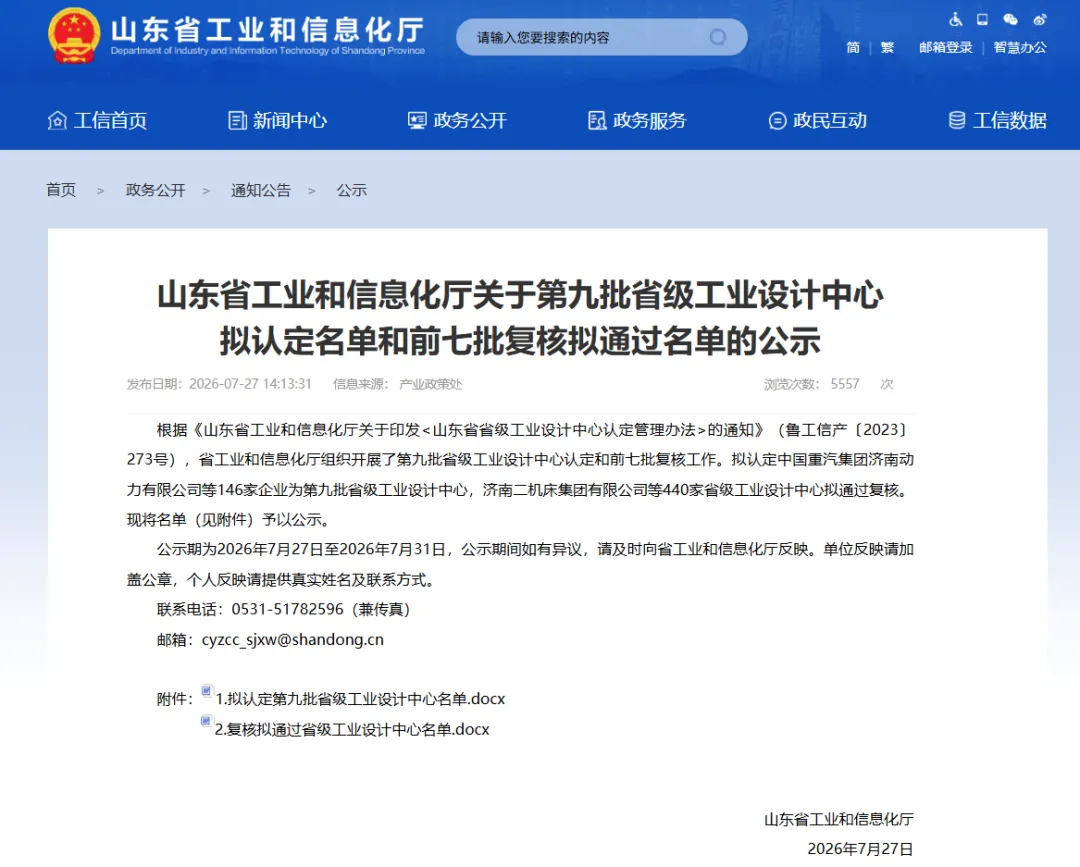 山东省工业和信息化厅
Department of Industry and Information Technology of Shandong Province

请输入您要搜索的内容

简 | 繁 邮箱登录 | 智慧办公

工信首页 新闻中心 政务公开 政务服务 政民互动 工信数据

首页 > 政务公开 > 通知公告 > 公示

山东省工业和信息化厅关于第九批省级工业设计中心拟认定名单和前七批复核拟通过名单的公示

发布日期：2026-07-27 14:13:31 信息来源：产业政策处 浏览次数：5557 次

根据《山东省工业和信息化厅关于印发<山东省省级工业设计中心认定管理办法>的通知》（鲁工信产〔2023〕273号），省工业和信息化厅组织开展了第九批省级工业设计中心认定和前七批复核工作。拟认定中国重汽集团济南动力有限公司等146家企业为第九批省级工业设计中心，济南二机床集团有限公司等440家省级工业设计中心拟通过复核。现将名单（见附件）予以公示。

公示期为2026年7月27日至2026年7月31日，公示期间如有异议，请及时向省工业和信息化厅反映。单位反映请加盖公章，个人反映请提供真实姓名及联系方式。

联系电话：0531-51782596（兼传真）

邮箱：cyzcc_sjxw@shandong.cn

附件：1.拟认定第九批省级工业设计中心名单.docx
2.复核拟通过省级工业设计中心名单.docx

山东省工业和信息化厅
2026年7月27日